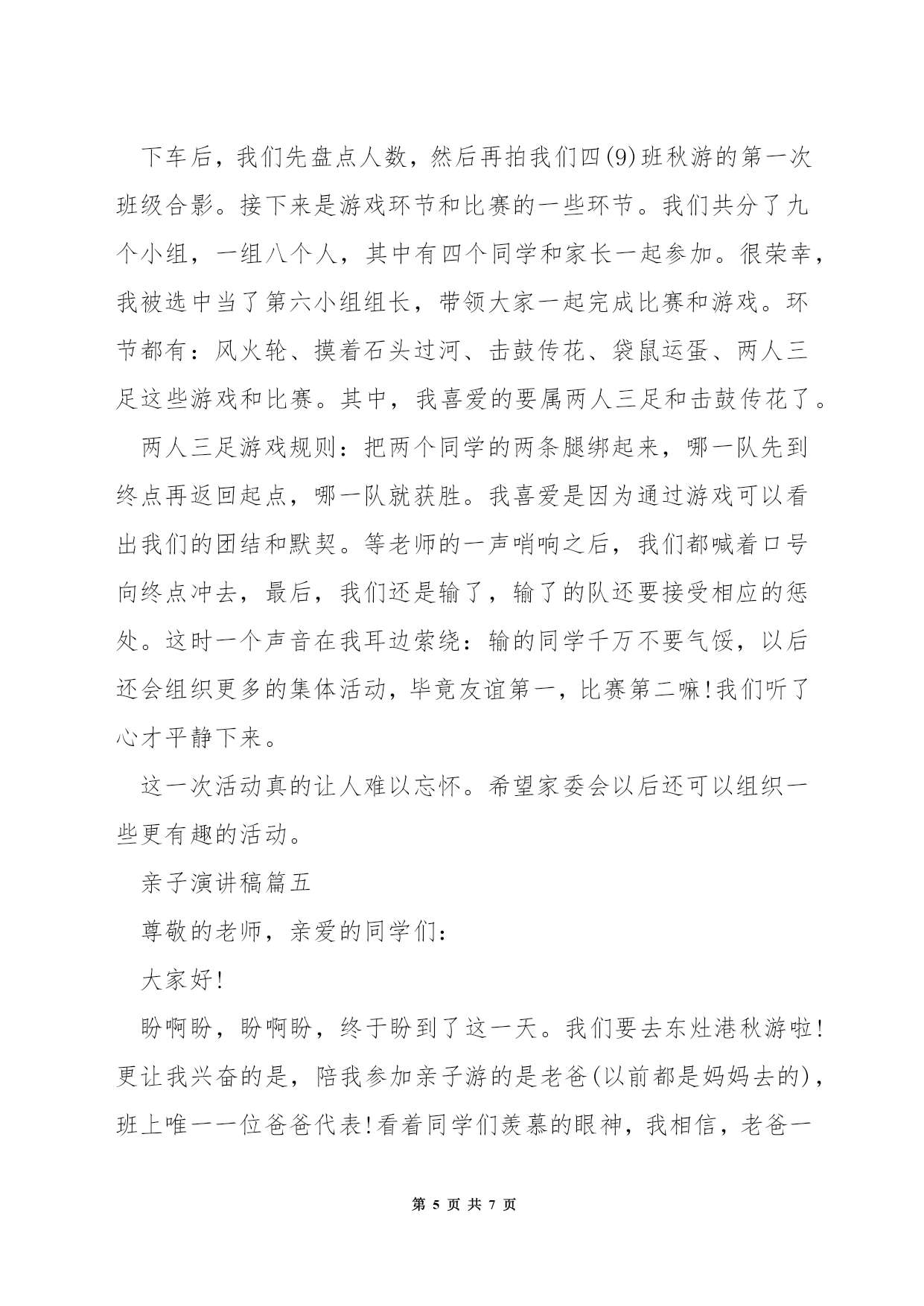 下车后，我们先盘点人数，然后再拍我们四(9)班秋游的第一次班级合影。接下来是游戏环节和比赛的一些环节。我们共分了九个小组，一组八个人，其中有四个同学和家长一起参加。很荣幸，我被选中当了第六小组组长，带领大家一起完成比赛和游戏。环节都有：风火轮、摸着石头过河、击鼓传花、袋鼠运蛋、两人三足这些游戏和比赛。其中，我喜爱的要属两人三足和击鼓传花了。

两人三足游戏规则：把两个同学的两条腿绑起来，哪一队先到终点再返回起点，哪一队就获胜。我喜爱是因为通过游戏可以看出我们的团结和默契。等老师的一声哨响之后，我们都喊着口号向终点冲去，最后，我们还是输了，输了的队还要接受相应的惩处。这时一个声音在我耳边萦绕：输的同学千万不要气馁，以后还会组织更多的集体活动，毕竟友谊第一，比赛第二嘛!我们听了心才平静下来。

这一次活动真的让人难以忘怀。希望家委会以后还可以组织一些更有趣的活动。

亲子演讲稿篇五

尊敬的老师，亲爱的同学们：

大家好!

盼啊盼，盼啊盼，终于盼到了这一天。我们要去东灶港秋游啦!更让我兴奋的是，陪我参加亲子游的是老爸(以前都是妈妈去的)，班上唯一一位爸爸代表!看着同学们羡慕的眼神，我相信，老爸一

第 5 页 共 7 页